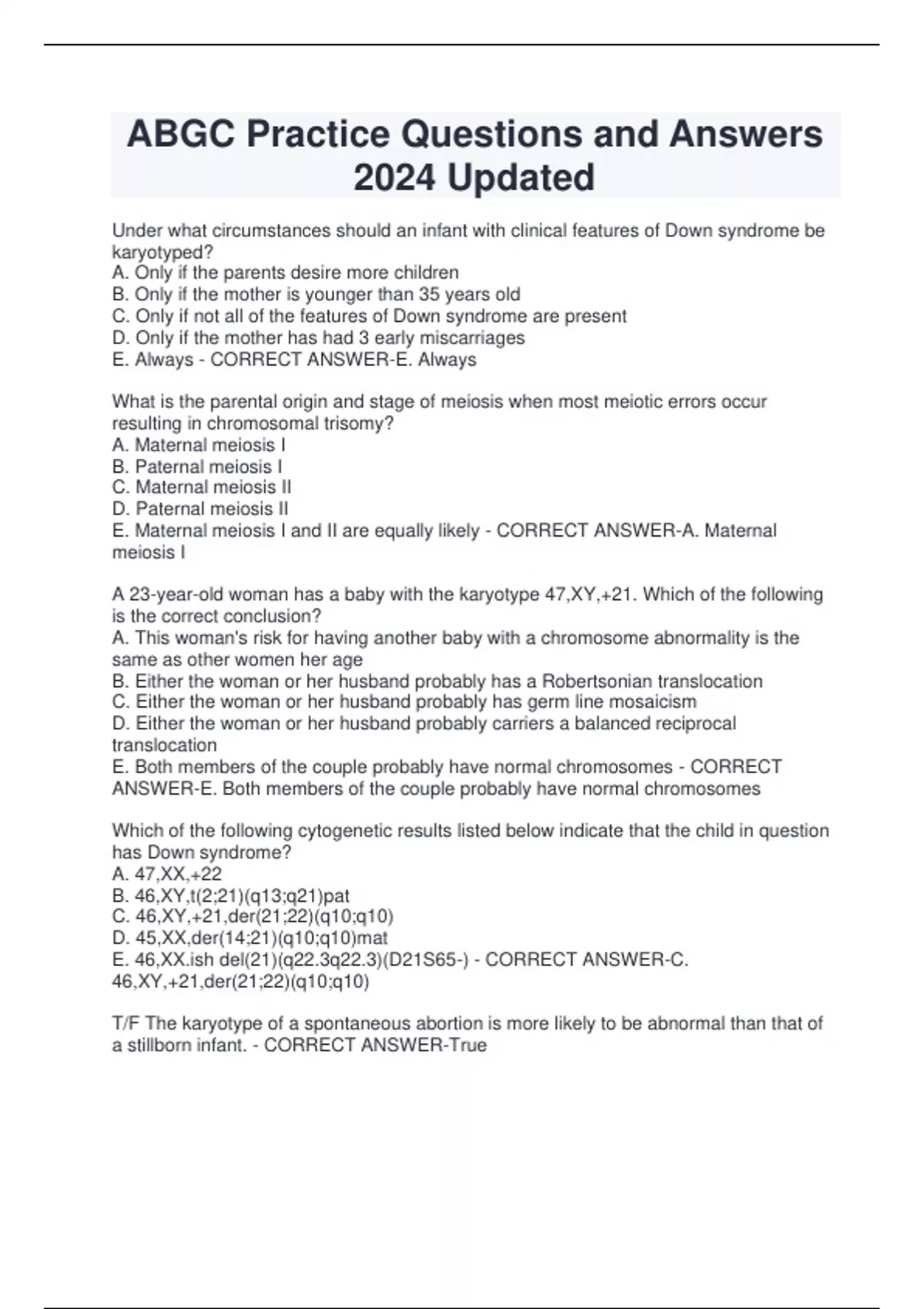 ABGC Practice Questions and Answers 2024 Updated

Under what circumstances should an infant with clinical features of Down syndrome be karyotyped?
A. Only if the parents desire more children
B. Only if the mother is younger than 35 years old
C. Only if not all of the features of Down syndrome are present
D. Only if the mother has had 3 early miscarriages
E. Always - CORRECT ANSWER-E. Always

What is the parental origin and stage of meiosis when most meiotic errors occur resulting in chromosomal trisomy?
A. Maternal meiosis I
B. Paternal meiosis I
C. Maternal meiosis II
D. Paternal meiosis II
E. Maternal meiosis I and II are equally likely - CORRECT ANSWER-A. Maternal meiosis I

A 23-year-old woman has a baby with the karyotype 47,XY,+21. Which of the following is the correct conclusion?
A. This woman's risk for having another baby with a chromosome abnormality is the same as other women her age
B. Either the woman or her husband probably has a Robertsonian translocation
C. Either the woman or her husband probably has germ line mosaicism
D. Either the woman or her husband probably carriers a balanced reciprocal translocation
E. Both members of the couple probably have normal chromosomes - CORRECT ANSWER-E. Both members of the couple probably have normal chromosomes

Which of the following cytogenetic results listed below indicate that the child in question has Down syndrome?
A. 47,XX,+22
B. 46,XY,t(2;21)(q13;q21)pat
C. 46,XY,+21,der(21;22)(q10;q10)
D. 45,XX,der(14;21)(q10;q10)mat
E. 46,XX.ish del(21)(q22.3q22.3)(D21S65-) - CORRECT ANSWER-C. 46,XY,+21,der(21;22)(q10;q10)

T/F The karyotype of a spontaneous abortion is more likely to be abnormal than that of a stillborn infant. - CORRECT ANSWER-True